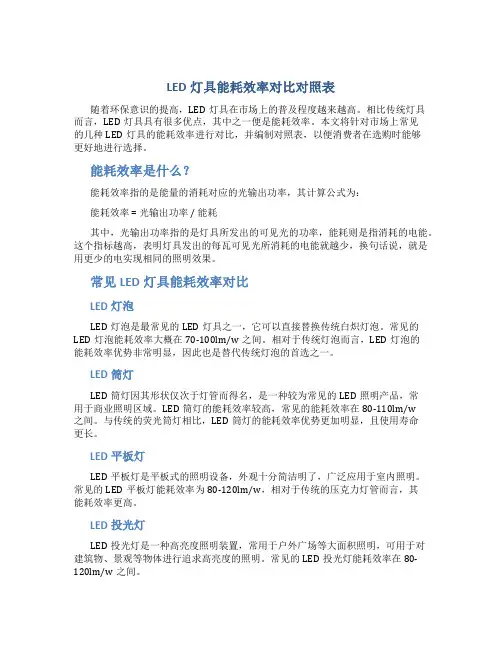 LED 灯具能耗效率对比对照表

随着环保意识的提高，LED 灯具在市场上的普及程度越来越高。相比传统灯具而言，LED 灯具具有很多优点，其中之一便是能耗效率。本文将针对市场上常见的几种 LED 灯具的能耗效率进行对比，并编制对照表，以便消费者在选购时能够更好地进行选择。

能耗效率是什么？

能耗效率指的是能量的消耗对应的光输出功率，其计算公式为：

能耗效率 = 光输出功率 / 能耗

其中，光输出功率指的是灯具所发出的可见光的功率，能耗则是指消耗的电能。这个指标越高，表明灯具发出的每瓦可见光所消耗的电能就越少，换句话说，就是用更少的电实现相同的照明效果。

常见 LED 灯具能耗效率对比

LED 灯泡

LED 灯泡是最常见的 LED 灯具之一，它可以直接替换传统白炽灯泡。常见的 LED 灯泡能耗效率大概在 70-100lm/w 之间。相对于传统灯泡而言，LED 灯泡的能耗效率优势非常明显，因此也是替代传统灯泡的首选之一。

LED 筒灯

LED 筒灯因其形状仅次于灯管而得名，是一种较为常见的 LED 照明产品，常用于商业照明区域。LED 筒灯的能耗效率较高，常见的能耗效率在 80-110lm/w 之间。与传统的荧光筒灯相比，LED 筒灯的能耗效率优势更加明显，且使用寿命更长。

LED 平板灯

LED 平板灯是平板式的照明设备，外观十分简洁明了，广泛应用于室内照明。常见的 LED 平板灯能耗效率为 80-120lm/w，相对于传统的压克力灯管而言，其能耗效率更高。

LED 投光灯

LED 投光灯是一种高亮度照明装置，常用于户外广场等大面积照明，可用于对建筑物、景观等物体进行追求高亮度的照明。常见的 LED 投光灯能耗效率在 80-120lm/w 之间。